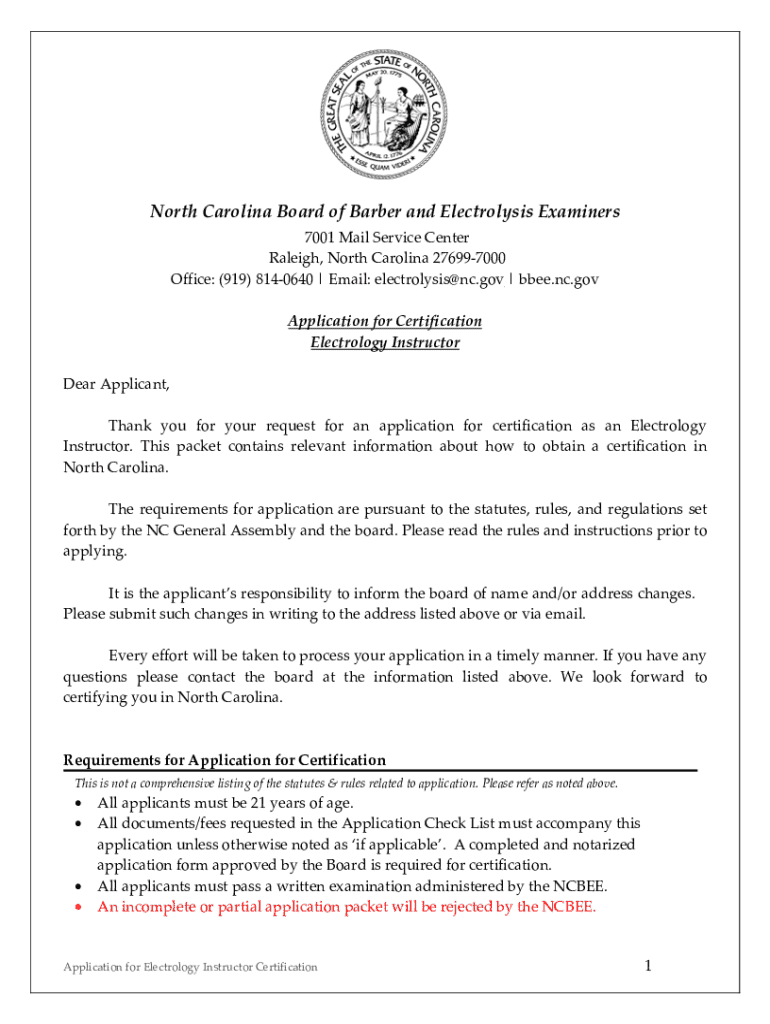 THE GREAT SEAL OF THE STATE OF NORTH CAROLINA
MAY 20, 1775
APRIL 12, 1776
ESSE QUAM VIDERI

North Carolina Board of Barber and Electrolysis Examiners
7001 Mail Service Center
Raleigh, North Carolina 27699-7000
Office: (919) 814-0640 | Email: electrolysis@nc.gov | bbee.nc.gov

Application for Certification
Electrology Instructor

Dear Applicant,

Thank you for your request for an application for certification as an Electrology Instructor. This packet contains relevant information about how to obtain a certification in North Carolina.

The requirements for application are pursuant to the statutes, rules, and regulations set forth by the NC General Assembly and the board. Please read the rules and instructions prior to applying.

It is the applicant's responsibility to inform the board of name and/or address changes. Please submit such changes in writing to the address listed above or via email.

Every effort will be taken to process your application in a timely manner. If you have any questions please contact the board at the information listed above. We look forward to certifying you in North Carolina.

Requirements for Application for Certification
This is not a comprehensive listing of the statutes & rules related to application. Please refer as noted above.
• All applicants must be 21 years of age.
• All documents/fees requested in the Application Check List must accompany this application unless otherwise noted as 'if applicable'. A completed and notarized application form approved by the Board is required for certification.
• All applicants must pass a written examination administered by the NCBEE.
• An incomplete or partial application packet will be rejected by the NCBEE.

Application for Electrology Instructor Certification
1